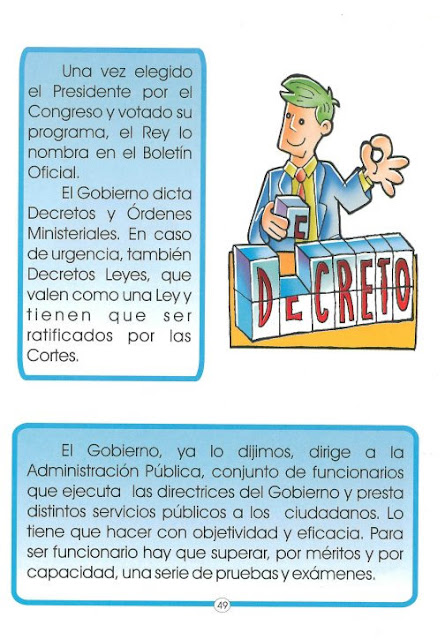 Una vez elegido el Presidente por el Congreso y votado su programa, el Rey lo nombra en el Boletín Oficial.

El Gobierno dicta Decretos y Órdenes Ministeriales. En caso de urgencia, también Decretos Leyes, que valen como una Ley y tienen que ser ratificados por las Cortes.

DECRETO

El Gobierno, ya lo dijimos, dirige a la Administración Pública, conjunto de funcionarios que ejecuta las directrices del Gobierno y presta distintos servicios públicos a los ciudadanos. Lo tiene que hacer con objetividad y eficacia. Para ser funcionario hay que superar, por méritos y por capacidad, una serie de pruebas y exámenes.

49